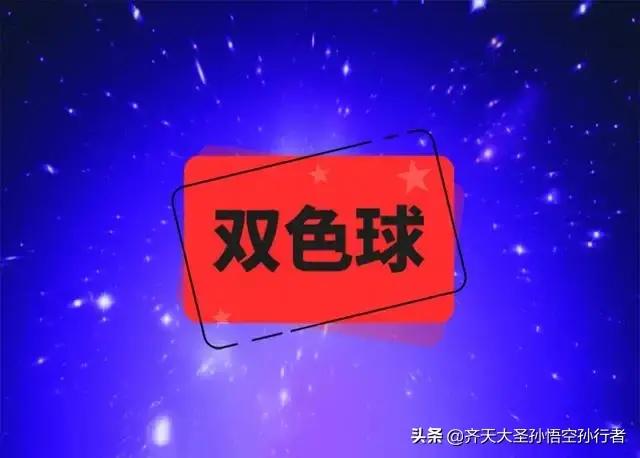 双色球

头条 @齐天大圣孙悟空孙行者